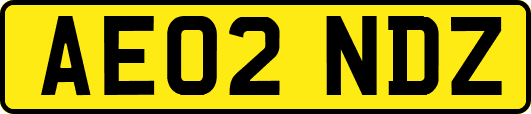 AE02 NDZ